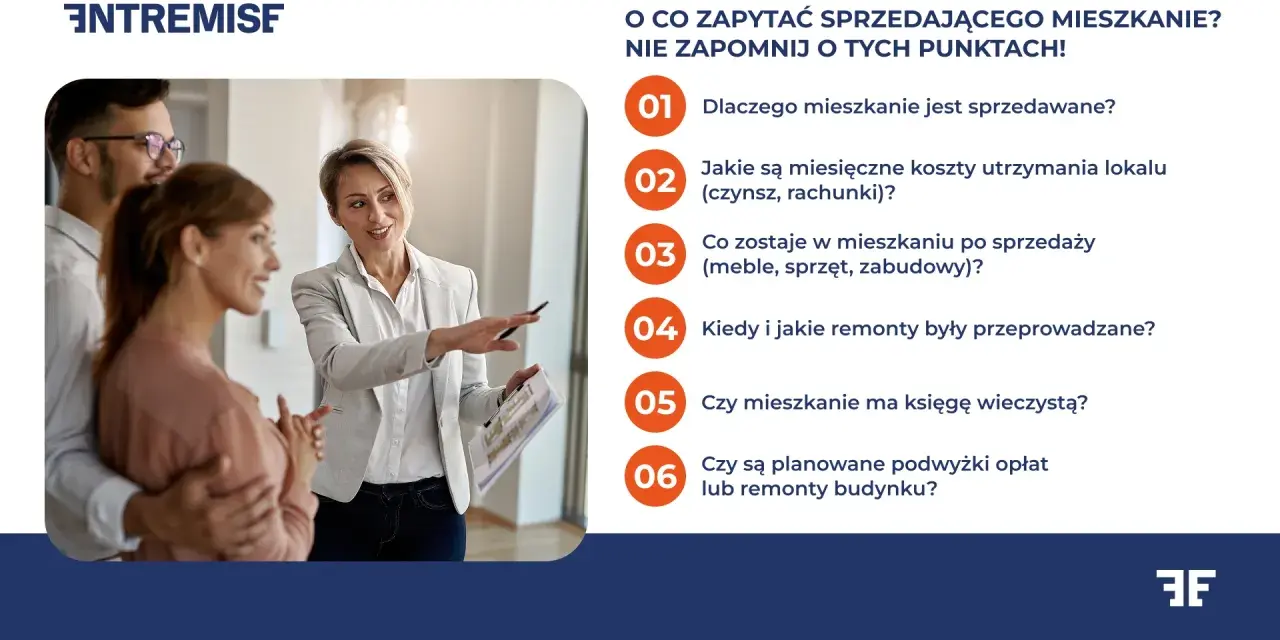 ENTREMISE

O CO ZAPYTAĆ SPRZEDAJĄCEGO MIESZKANIE? NIE ZAPOMNIJ O TYCH PUNKTACH!

01 Dlaczego mieszkanie jest sprzedawane?

02 Jakie są miesięczne koszty utrzymania lokalu (czynsz, rachunki)?

03 Co zostaje w mieszkaniu po sprzedaży (meble, sprzęt, zabudowy)?

04 Kiedy i jakie remonty były przeprowadzane?

05 Czy mieszkanie ma księgę wieczystą?

06 Czy są planowane podwyżki opłat lub remonty budynku?